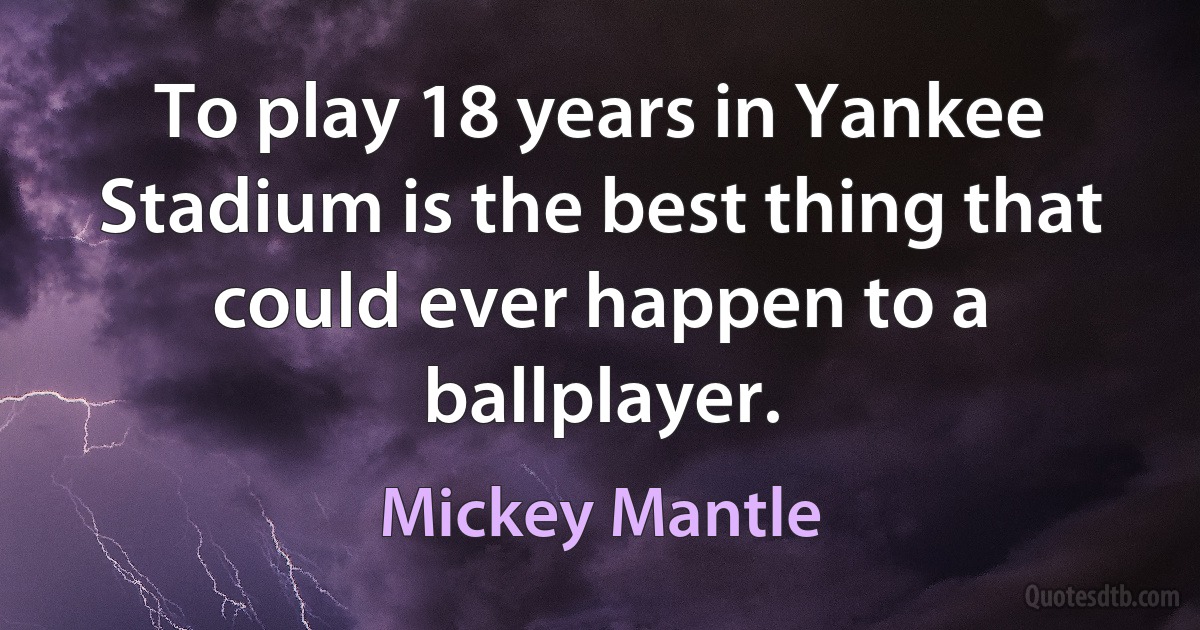 To play 18 years in Yankee Stadium is the best thing that could ever happen to a ballplayer.

Mickey Mantle

Quotesdtb.com